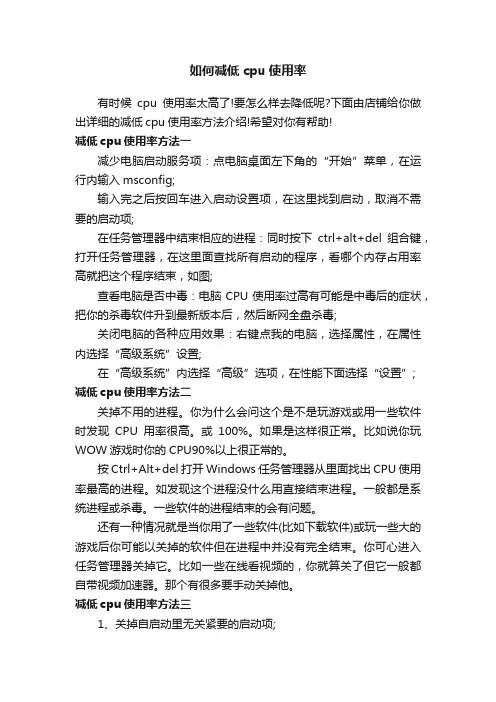 如何减低 cpu 使用率

有时候 cpu 使用率太高了!要怎么样去降低呢?下面由店铺给你做出详细的减低 cpu 使用率方法介绍!希望对你有帮助!

减低 cpu 使用率方法一

减少电脑启动服务项：点电脑桌面左下角的“开始”菜单，在运行内输入 msconfig;

输入完之后按回车进入启动设置项，在这里找到启动，取消不需要的启动项;

在任务管理器中结束相应的进程：同时按下 ctrl+alt+del 组合键，打开任务管理器，在这里面查找所有启动的程序，看哪个内存占用率高就把这个程序结束，如图;

查看电脑是否中毒：电脑 CPU 使用率过高有可能是中毒后的症状，把你的杀毒软件升到最新版本后，然后断网全盘杀毒;

关闭电脑的各种应用效果：右键点我的电脑，选择属性，在属性内选择“高级系统”设置;

在“高级系统”内选择“高级”选项，在性能下面选择“设置”;

减低 cpu 使用率方法二

关掉不用的进程。你为什么会问这个是不是玩游戏或用一些软件时发现 CPU 用率很高。或 100%。如果是这样很正常。比如说你玩 WOW 游戏时你的 CPU90%以上很正常的。

按 Ctrl+Alt+del 打开 Windows 任务管理器从里面找出 CPU 使用率最高的进程。如发现这个进程没什么用直接结束进程。一般都是系统进程或杀毒。一些软件的进程结束的会有问题。

还有一种情况就是当你用了一些软件(比如下载软件)或玩一些大的游戏后你可能以关掉的软件但在进程中并没有完全结束。你可心进入任务管理器关掉它。比如一些在线看视频的，你就算关了但它一般都自带视频加速器。那个有很多要手动关掉他。

减低 cpu 使用率方法三

1、关掉自启动里无关紧要的启动项;